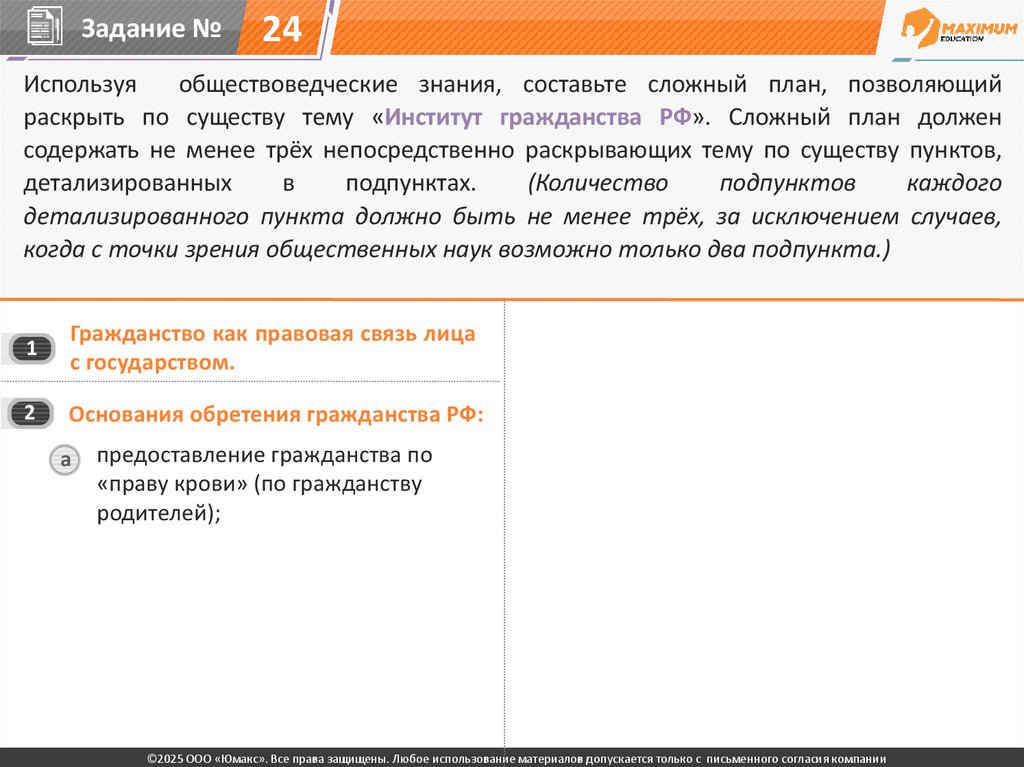 Задание № 24

MAXIMUM EDUCATION

Используя обществоведческие знания, составьте сложный план, позволяющий раскрыть по существу тему «Институт гражданства РФ». Сложный план должен содержать не менее трёх непосредственно раскрывающих тему по существу пунктов, детализированных в подпунктах. (Количество подпунктов каждого детализированного пункта должно быть не менее трёх, за исключением случаев, когда с точки зрения общественных наук возможно только два подпункта.)

1 Гражданство как правовая связь лица с государством.

2 Основания обретения гражданства РФ:

a предоставление гражданства по «праву крови» (по гражданству родителей);

©2025 ООО «Юмакс». Все права защищены. Любое использование материалов допускается только с письменного согласия компании